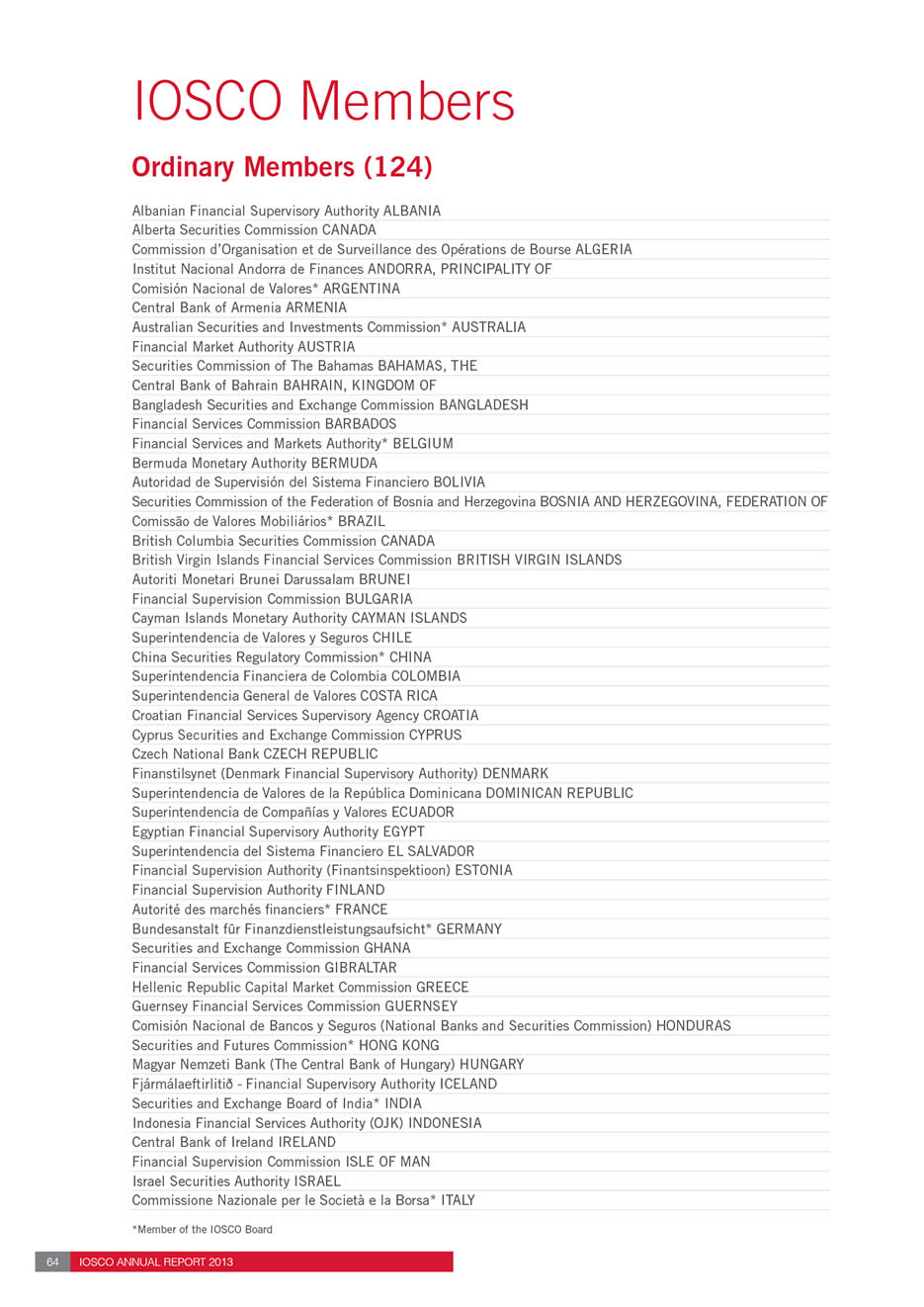 IOSCO Members

Ordinary Members (124)

Albanian Financial Supervisory Authority ALBANIA
Alberta Securities Commission CANADA
Commission d'Organisation et de Surveillance des Opérations de Bourse ALGERIA
Institut Nacional Andorra de Finances ANDORRA, PRINCIPALITY OF
Comisión Nacional de Valores* ARGENTINA
Central Bank of Armenia ARMENIA
Australian Securities and Investments Commission* AUSTRALIA
Financial Market Authority AUSTRIA
Securities Commission of The Bahamas BAHAMAS, THE
Central Bank of Bahrain BAHRAIN, KINGDOM OF
Bangladesh Securities and Exchange Commission BANGLADESH
Financial Services Commission BARBADOS
Financial Services and Markets Authority* BELGIUM
Bermuda Monetary Authority BERMUDA
Autoridad de Supervisión del Sistema Financiero BOLIVIA
Securities Commission of the Federation of Bosnia and Herzegovina BOSNIA AND HERZEGOVINA, FEDERATION OF
Comissão de Valores Mobiliários* BRAZIL
British Columbia Securities Commission CANADA
British Virgin Islands Financial Services Commission BRITISH VIRGIN ISLANDS
Autoriti Monetari Brunei Darussalam BRUNEI
Financial Supervision Commission BULGARIA
Cayman Islands Monetary Authority CAYMAN ISLANDS
Superintendencia de Valores y Seguros CHILE
China Securities Regulatory Commission* CHINA
Superintendencia Financiera de Colombia COLOMBIA
Superintendencia General de Valores COSTA RICA
Croatian Financial Services Supervisory Agency CROATIA
Cyprus Securities and Exchange Commission CYPRUS
Czech National Bank CZECH REPUBLIC
Finanstilsynet (Denmark Financial Supervisory Authority) DENMARK
Superintendencia de Valores de la República Dominicana DOMINICAN REPUBLIC
Superintendencia de Compañías y Valores ECUADOR
Egyptian Financial Supervisory Authority EGYPT
Superintendencia del Sistema Financiero EL SALVADOR
Financial Supervision Authority (Finantsinspektioon) ESTONIA
Financial Supervision Authority FINLAND
Autorité des marchés financiers* FRANCE
Bundesanstalt für Finanzdienstleistungsaufsicht* GERMANY
Securities and Exchange Commission GHANA
Financial Services Commission GIBRALTAR
Hellenic Republic Capital Market Commission GREECE
Guernsey Financial Services Commission GUERNSEY
Comisión Nacional de Bancos y Seguros (National Banks and Securities Commission) HONDURAS
Securities and Futures Commission* HONG KONG
Magyar Nemzeti Bank (The Central Bank of Hungary) HUNGARY
Fjármálaeftirlitið - Financial Supervisory Authority ICELAND
Securities and Exchange Board of India* INDIA
Indonesia Financial Services Authority (OJK) INDONESIA
Central Bank of Ireland IRELAND
Financial Supervision Commission ISLE OF MAN
Israel Securities Authority ISRAEL
Commissione Nazionale per le Società e la Borsa* ITALY

*Member of the IOSCO Board

64 IOSCO ANNUAL REPORT 2013